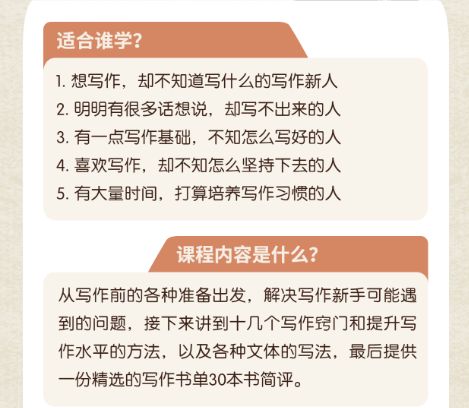 适合谁学?

1. 想写作，却不知道写什么的写作新人
2. 明明有很多话想说，却写不出来的人
3. 有一点写作基础，不知怎么写好的人
4. 喜欢写作，却不知怎么坚持下去的人
5. 有大量时间，打算培养写作习惯的人

课程内容是什么?

从写作前的各种准备出发，解决写作新手可能遇到的问题，接下来讲到十几个写作窍门和提升写作水平的方法，以及各种文体的写法，最后提供一份精选的写作书单30本书简评。